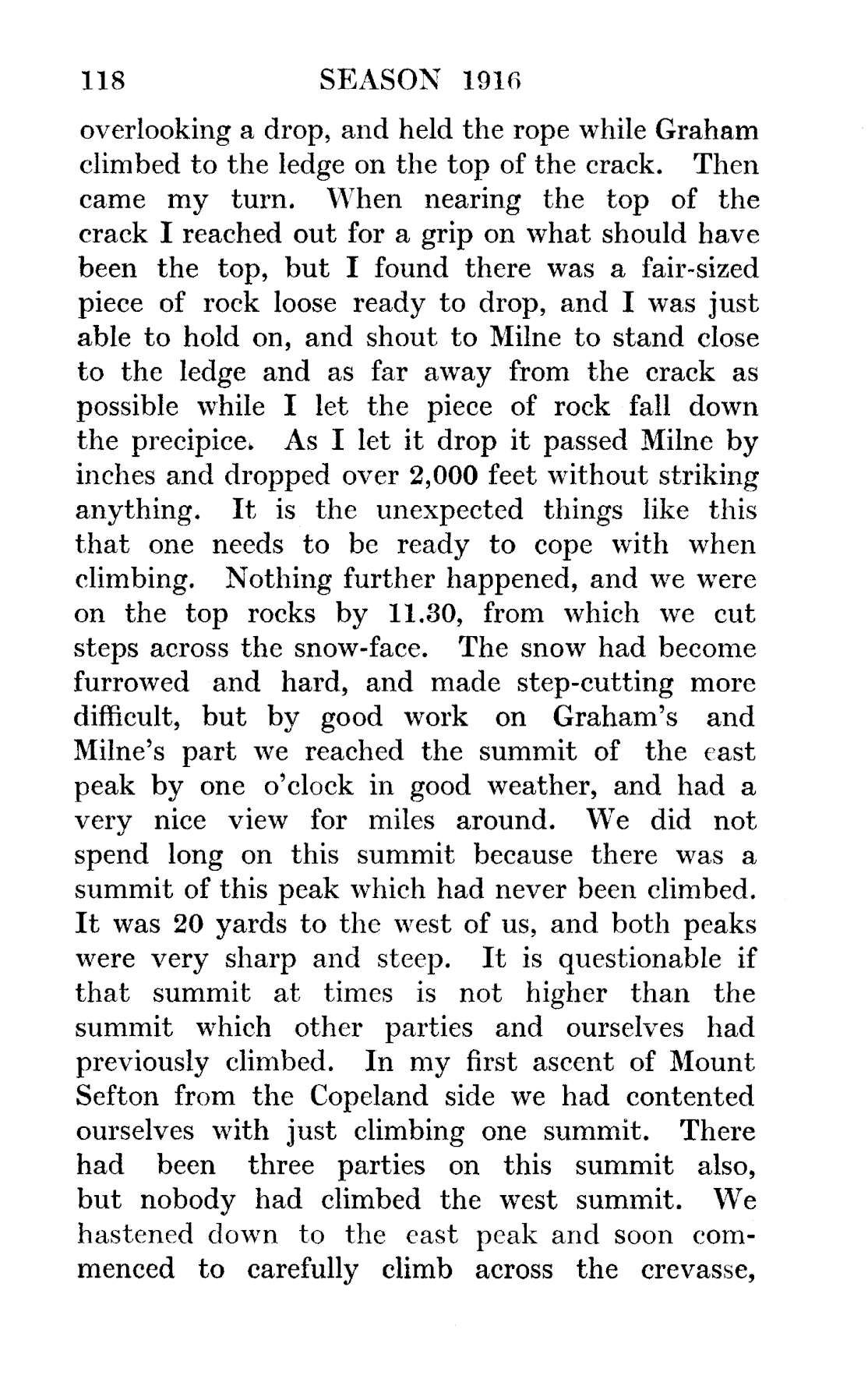 118 SEASON 1916

overlooking a drop, and held the rope while Graham climbed to the ledge on the top of the crack. Then came my turn. When nearing the top of the crack I reached out for a grip on what should have been the top, but I found there was a fair-sized piece of rock loose ready to drop, and I was just able to hold on, and shout to Milne to stand close to the ledge and as far away from the crack as possible while I let the piece of rock fall down the precipice. As I let it drop it passed Milne by inches and dropped over 2,000 feet without striking anything. It is the unexpected things like this that one needs to be ready to cope with when climbing. Nothing further happened, and we were on the top rocks by 11.30, from which we cut steps across the snow-face. The snow had become furrowed and hard, and made step-cutting more difficult, but by good work on Graham's and Milne's part we reached the summit of the east peak by one o'clock in good weather, and had a very nice view for miles around. We did not spend long on this summit because there was a summit of this peak which had never been climbed. It was 20 yards to the west of us, and both peaks were very sharp and steep. It is questionable if that summit at times is not higher than the summit which other parties and ourselves had previously climbed. In my first ascent of Mount Sefton from the Copeland side we had contented ourselves with just climbing one summit. There had been three parties on this summit also, but nobody had climbed the west summit. We hastened down to the east peak and soon commenced to carefully climb across the crevasse,